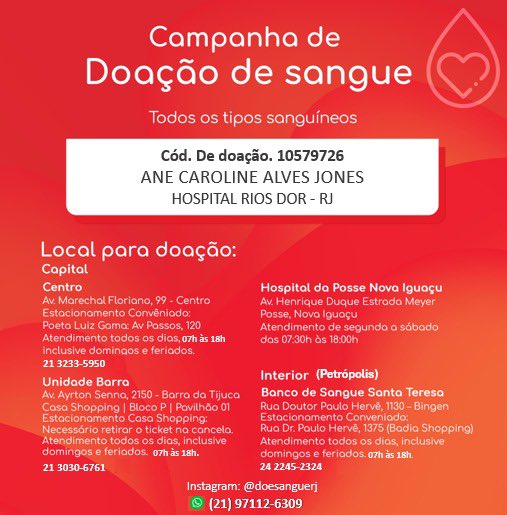 Campanha de
Doação de sangue

Todos os tipos sanguíneos

Cód. De doação. 10579726
ANE CAROLINE ALVES JONES
HOSPITAL RIOS DOR - RJ

Local para doação:
Capital

Centro
Av. Marechal Floriano, 99 - Centro
Estacionamento Convêniado:
Poeta Luiz Gama: Av Passos, 120
Atendimento todos os dias, 07h às 18h
inclusive domingos e feriados.
21 3233-5950

Unidade Barra
Av. Ayrton Senna, 2150 - Barra da Tijuca
Casa Shopping | Bloco P | Pavilhão 01
Estacionamento Casa Shopping:
Necessário retirar o ticket na cancela.
Atendimento todos os dias, inclusive domingos e feriados. 07h às 18h.
21 3030-6761

Hospital da Posse Nova Iguaçu
Av. Henrique Duque Estrada Meyer
Posse, Nova Iguaçu
Atendimento de segunda a sábado
das 07:30h às 18:00h

Interior (Petrópolis)
Banco de Sangue Santa Teresa
Rua Doutor Paulo Hervê, 1130 - Bingen
Estacionamento Conveniado:
Rua Dr. Paulo Hervê, 1375 (Badia Shopping)
Atendimento todos os dias, inclusive domingos e feriados. 07h às 18h.
24 2245-2324

Instagram: @doesanguerj
(21) 97112-6309